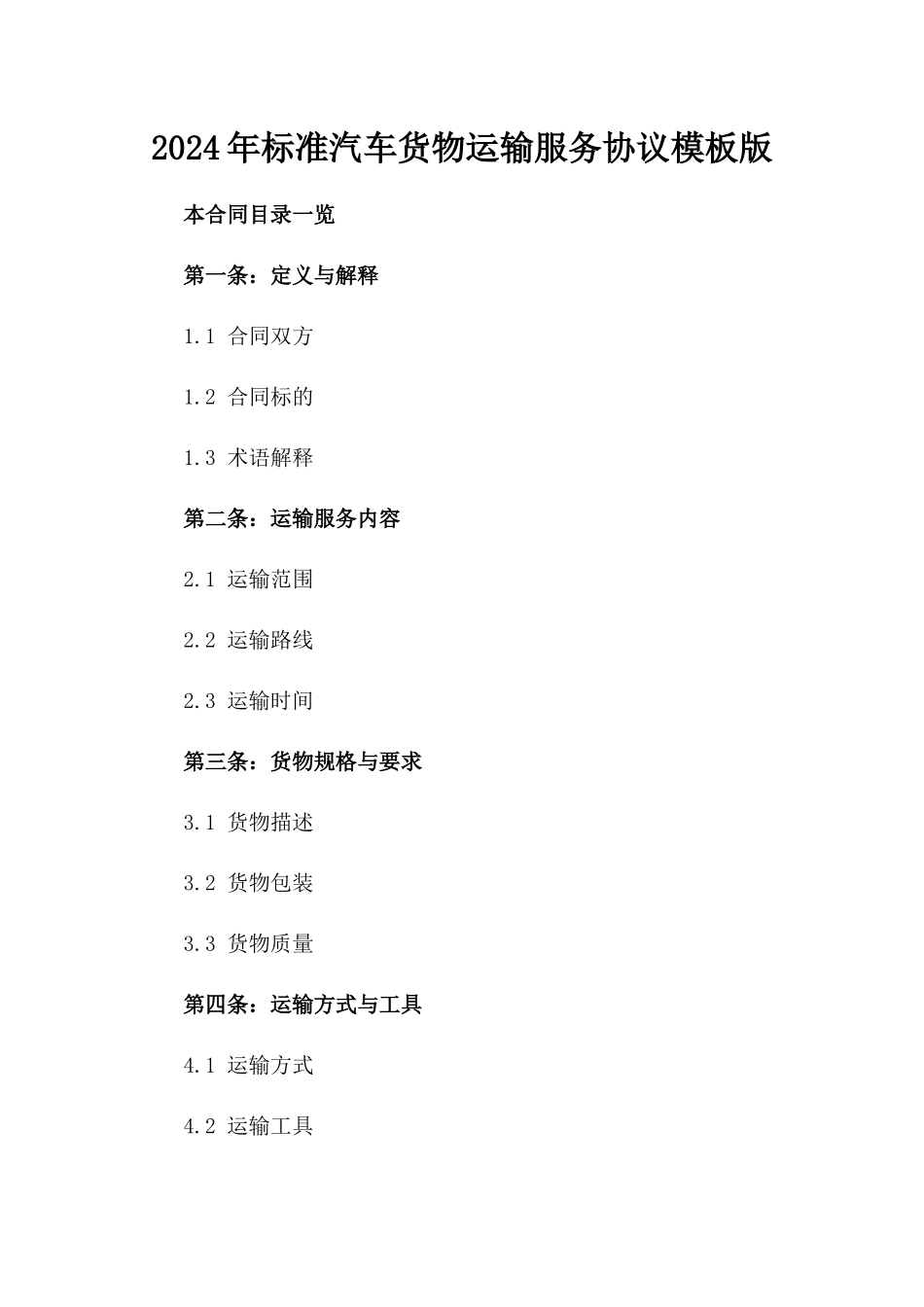 2024年标准汽车货物运输服务协议模板版

本合同目录一览

第一条：定义与解释

1.1 合同双方

1.2 合同标的

1.3 术语解释

第二条：运输服务内容

2.1 运输范围

2.2 运输路线

2.3 运输时间

第三条：货物规格与要求

3.1 货物描述

3.2 货物包装

3.3 货物质量

第四条：运输方式与工具

4.1 运输方式

4.2 运输工具